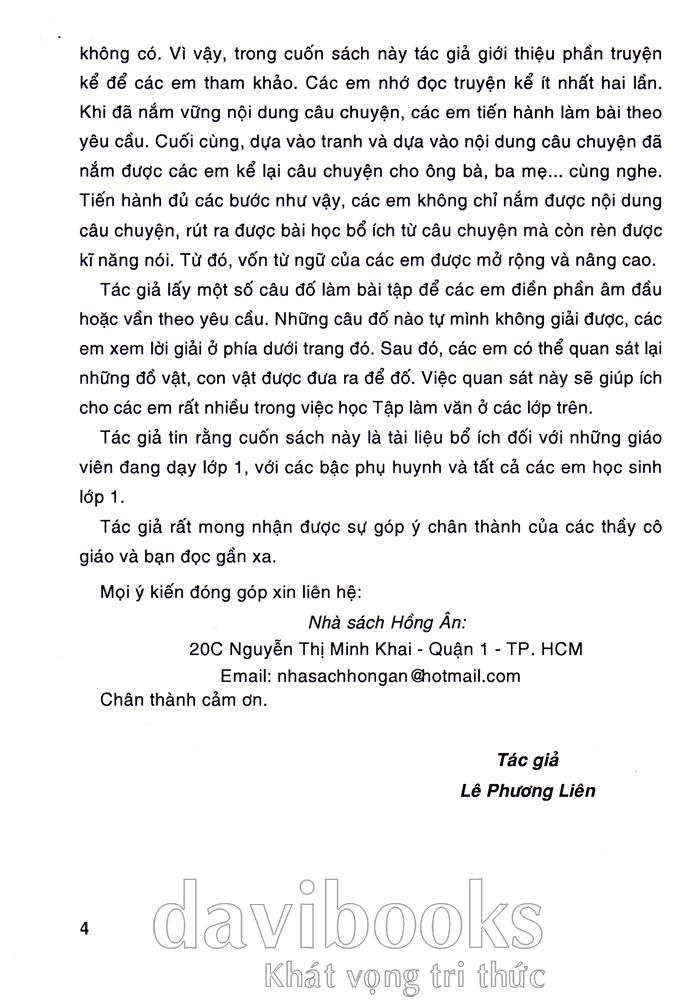 không có. Vì vậy, trong cuốn sách này tác giả giới thiệu phần truyện kể để các em tham khảo. Các em nhớ đọc truyện kể ít nhất hai lần. Khi đã nắm vững nội dung câu chuyện, các em tiến hành làm bài theo yêu cầu. Cuối cùng, dựa vào tranh và dựa vào nội dung câu chuyện đã nắm được các em kể lại câu chuyện cho ông bà, ba mẹ... cùng nghe. Tiến hành đủ các bước như vậy, các em không chỉ nắm được nội dung câu chuyện, rút ra được bài học bổ ích từ câu chuyện mà còn rèn được kĩ năng nói. Từ đó, vốn từ ngữ của các em được mở rộng và nâng cao.

Tác giả lấy một số câu đố làm bài tập để các em điền phần âm đầu hoặc vần theo yêu cầu. Những câu đố nào tự mình không giải được, các em xem lời giải ở phía dưới trang đó. Sau đó, các em có thể quan sát lại những đồ vật, con vật được đưa ra để đố. Việc quan sát này sẽ giúp ích cho các em rất nhiều trong việc học Tập làm văn ở các lớp trên.

Tác giả tin rằng cuốn sách này là tài liệu bổ ích đối với những giáo viên đang dạy lớp 1, với các bậc phụ huynh và tất cả các em học sinh lớp 1.

Tác giả rất mong nhận được sự góp ý chân thành của các thầy cô giáo và bạn đọc gần xa.

Mọi ý kiến đóng góp xin liên hệ:

Nhà sách Hồng Ân:
20C Nguyễn Thị Minh Khai - Quận 1 - TP. HCM
Email: nhasachhongan@hotmail.com

Chân thành cảm ơn.

Tác giả
Lê Phương Liên

4

davibooks
Khát vọng tri thức